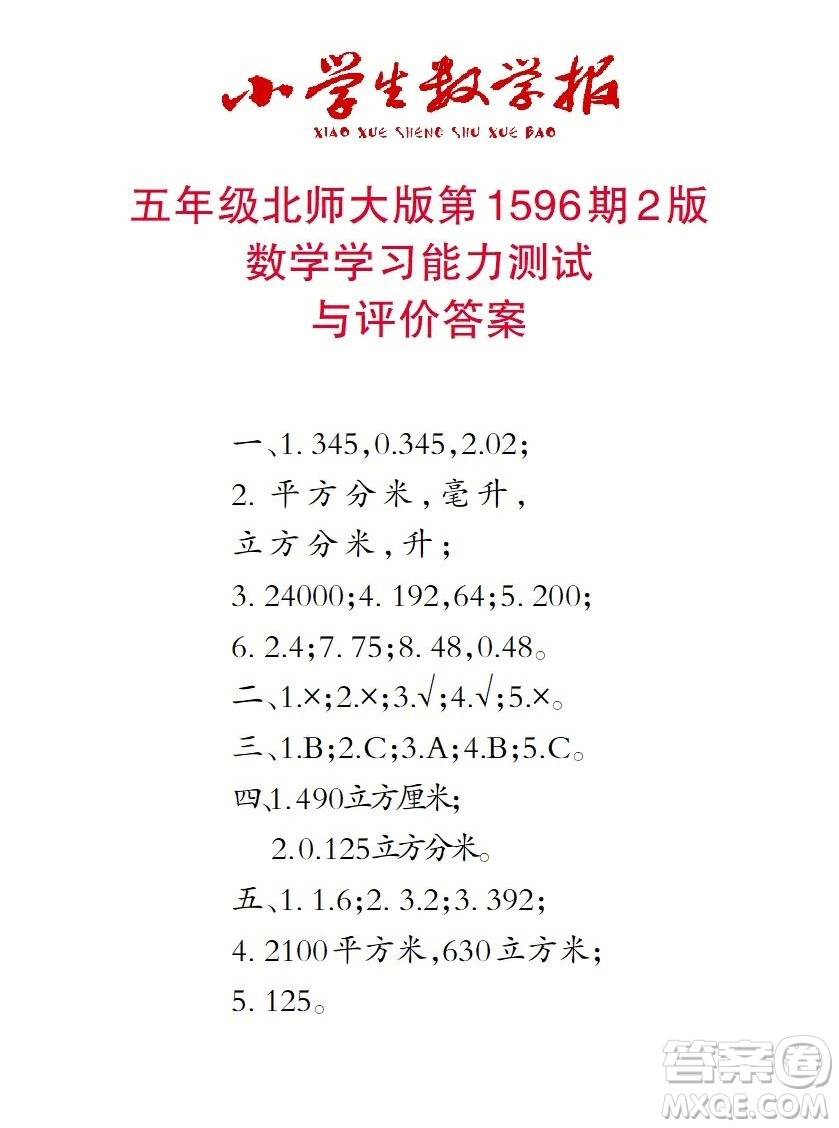 小学生数学报
XIAO XUE SHENG SHU XUE BAO

五年级北师大版第1596期2版
数学学习能力测试
与评价答案

一、1. 345，0.345，2.02；
2. 平方分米，毫升，
立方分米，升；
3. 24000；4. 192，64；5. 200；
6. 2.4；7. 75；8. 48，0.48。
二、1.×；2.×；3.√；4.√；5.×。
三、1.B；2.C；3.A；4.B；5.C。
四、1.490立方厘米；
2.0.125立方分米。
五、1. 1.6；2. 3.2；3. 392；
4. 2100平方米，630立方米；
5. 125。

答案圈
MXQE.COM